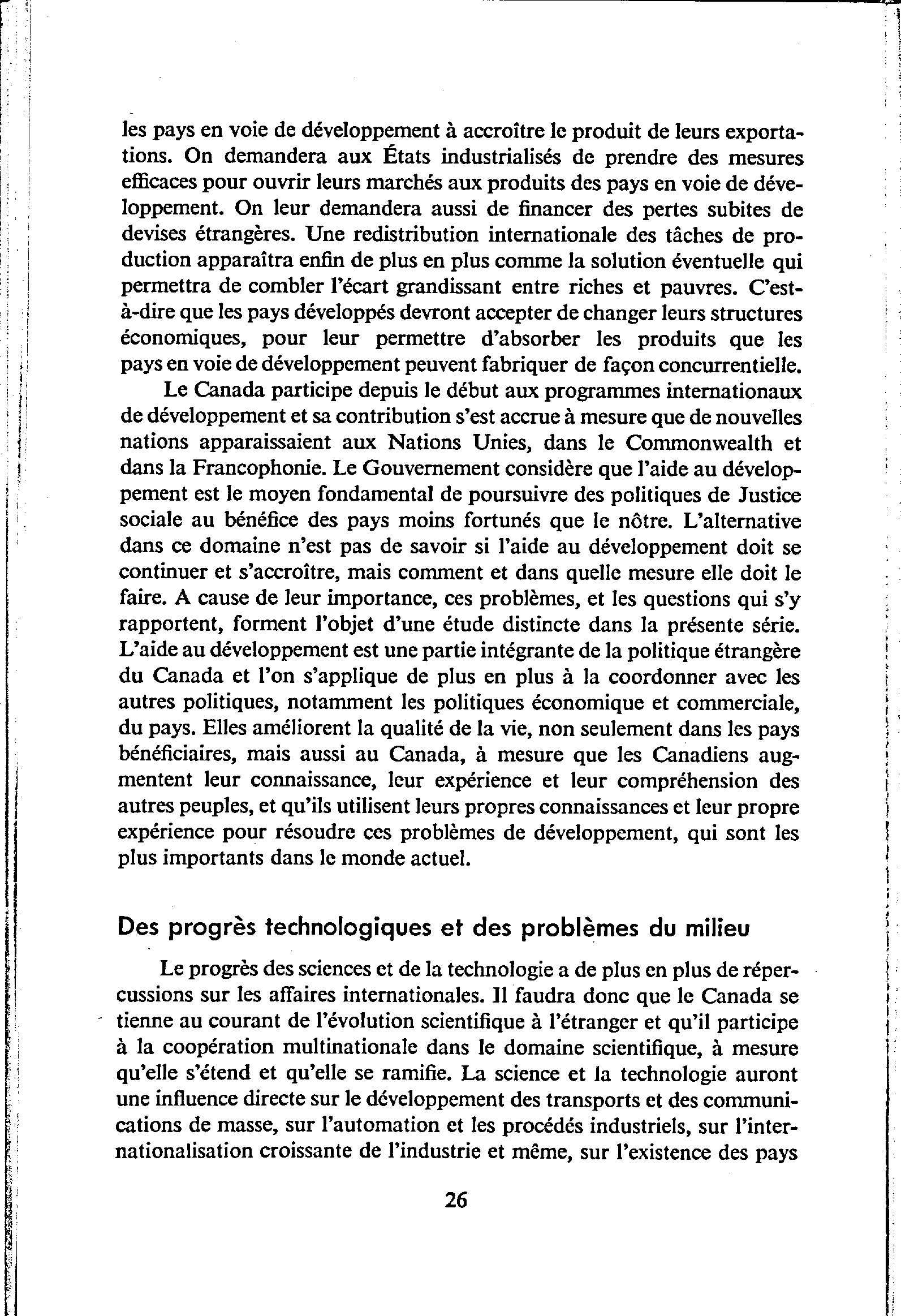 les pays en voie de développement à accroître le produit de leurs exportations. On demandera aux États industrialisés de prendre des mesures efficaces pour ouvrir leurs marchés aux produits des pays en voie de développement. On leur demandera aussi de financer des pertes subites de devises étrangères. Une redistribution internationale des tâches de production apparaîtra enfin de plus en plus comme la solution éventuelle qui permettra de combler l'écart grandissant entre riches et pauvres. C'est-à-dire que les pays développés devront accepter de changer leurs structures économiques, pour leur permettre d'absorber les produits que les pays en voie de développement peuvent fabriquer de façon concurrentielle.

Le Canada participe depuis le début aux programmes internationaux de développement et sa contribution s'est accrue à mesure que de nouvelles nations apparaissaient aux Nations Unies, dans le Commonwealth et dans la Francophonie. Le Gouvernement considère que l'aide au développement est le moyen fondamental de poursuivre des politiques de Justice sociale au bénéfice des pays moins fortunés que le nôtre. L'alternative dans ce domaine n'est pas de savoir si l'aide au développement doit se continuer et s'accroître, mais comment et dans quelle mesure elle doit le faire. A cause de leur importance, ces problèmes, et les questions qui s'y rapportent, forment l'objet d'une étude distincte dans la présente série. L'aide au développement est une partie intégrante de la politique étrangère du Canada et l'on s'applique de plus en plus à la coordonner avec les autres politiques, notamment les politiques économique et commerciale, du pays. Elles améliorent la qualité de la vie, non seulement dans les pays bénéficiaires, mais aussi au Canada, à mesure que les Canadiens augmentent leur connaissance, leur expérience et leur compréhension des autres peuples, et qu'ils utilisent leurs propres connaissances et leur propre expérience pour résoudre ces problèmes de développement, qui sont les plus importants dans le monde actuel.

Des progrès technologiques et des problèmes du milieu

Le progrès des sciences et de la technologie a de plus en plus de répercussions sur les affaires internationales. Il faudra donc que le Canada se tienne au courant de l'évolution scientifique à l'étranger et qu'il participe à la coopération multinationale dans le domaine scientifique, à mesure qu'elle s'étend et qu'elle se ramifie. La science et la technologie auront une influence directe sur le développement des transports et des communications de masse, sur l'automation et les procédés industriels, sur l'internationalisation croissante de l'industrie et même, sur l'existence des pays

26